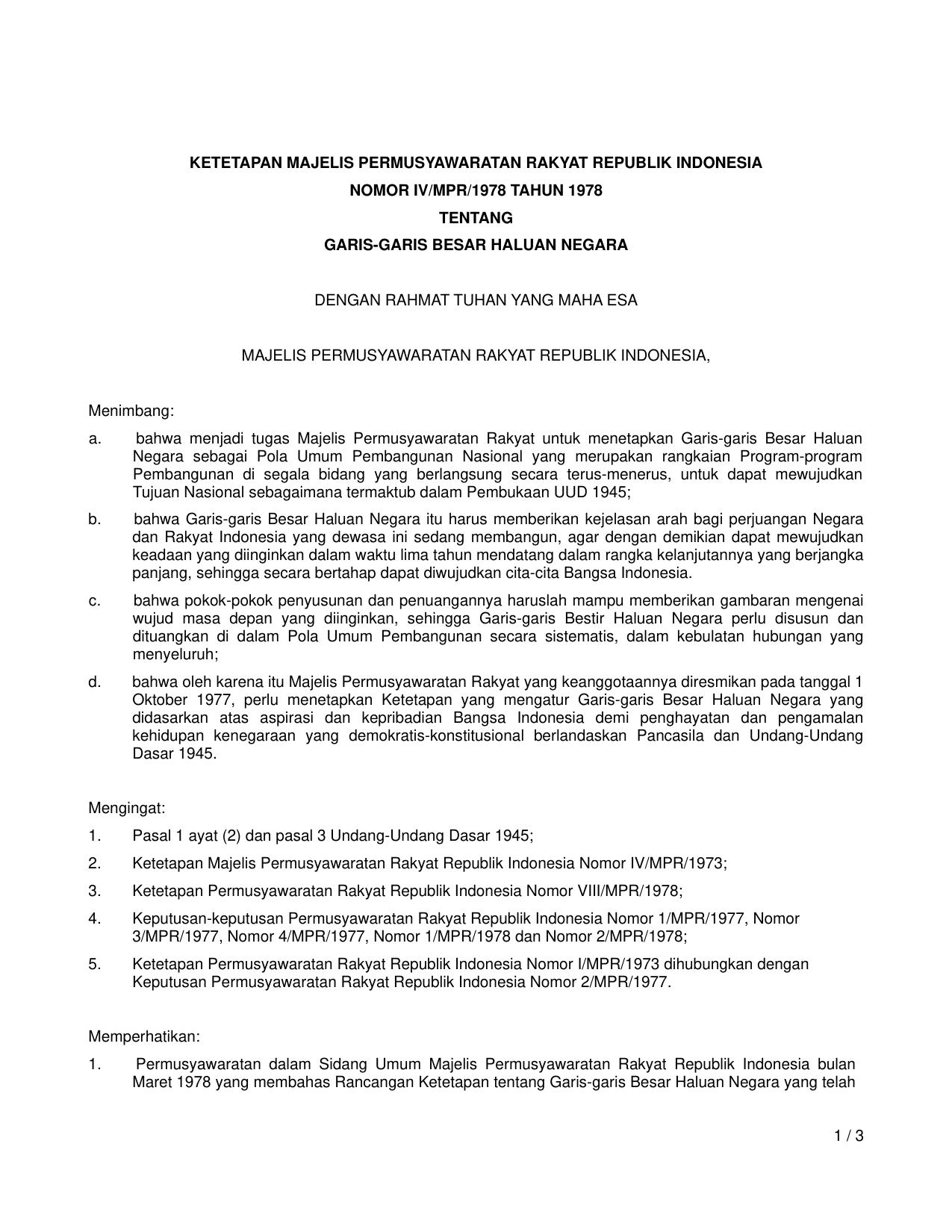 KETETAPAN MAJELIS PERMUSYAWARATAN RAKYAT REPUBLIK INDONESIA
NOMOR IV/MPR/1978 TAHUN 1978
TENTANG
GARIS-GARIS BESAR HALUAN NEGARA

DENGAN RAHMAT TUHAN YANG MAHA ESA

MAJELIS PERMUSYAWARATAN RAKYAT REPUBLIK INDONESIA,

Menimbang:

a. bahwa menjadi tugas Majelis Permusyawaratan Rakyat untuk menetapkan Garis-garis Besar Haluan Negara sebagai Pola Umum Pembangunan Nasional yang merupakan rangkaian Program-program Pembangunan di segala bidang yang berlangsung secara terus-menerus, untuk dapat mewujudkan Tujuan Nasional sebagaimana termaktub dalam Pembukaan UUD 1945;

b. bahwa Garis-garis Besar Haluan Negara itu harus memberikan kejelasan arah bagi perjuangan Negara dan Rakyat Indonesia yang dewasa ini sedang membangun, agar dengan demikian dapat mewujudkan keadaan yang diinginkan dalam waktu lima tahun mendatang dalam rangka kelanjutannya yang berjangka panjang, sehingga secara bertahap dapat diwujudkan cita-cita Bangsa Indonesia.

c. bahwa pokok-pokok penyusunan dan penuangannya haruslah mampu memberikan gambaran mengenai wujud masa depan yang diinginkan, sehingga Garis-garis Bestir Haluan Negara perlu disusun dan dituangkan di dalam Pola Umum Pembangunan secara sistematis, dalam kebulatan hubungan yang menyeluruh;

d. bahwa oleh karena itu Majelis Permusyawaratan Rakyat yang keanggotaannya diresmikan pada tanggal 1 Oktober 1977, perlu menetapkan Ketetapan yang mengatur Garis-garis Besar Haluan Negara yang didasarkan atas aspirasi dan kepribadian Bangsa Indonesia demi penghayatan dan pengamalan kehidupan kenegaraan yang demokratis-konstitusional berlandaskan Pancasila dan Undang-Undang Dasar 1945.

Mengingat:

1. Pasal 1 ayat (2) dan pasal 3 Undang-Undang Dasar 1945;

2. Ketetapan Majelis Permusyawaratan Rakyat Republik Indonesia Nomor IV/MPR/1973;

3. Ketetapan Permusyawaratan Rakyat Republik Indonesia Nomor VIII/MPR/1978;

4. Keputusan-keputusan Permusyawaratan Rakyat Republik Indonesia Nomor 1/MPR/1977, Nomor 3/MPR/1977, Nomor 4/MPR/1977, Nomor 1/MPR/1978 dan Nomor 2/MPR/1978;

5. Ketetapan Permusyawaratan Rakyat Republik Indonesia Nomor I/MPR/1973 dihubungkan dengan Keputusan Permusyawaratan Rakyat Republik Indonesia Nomor 2/MPR/1977.

Memperhatikan:

1. Permusyawaratan dalam Sidang Umum Majelis Permusyawaratan Rakyat Republik Indonesia bulan Maret 1978 yang membahas Rancangan Ketetapan tentang Garis-garis Besar Haluan Negara yang telah

1 / 3